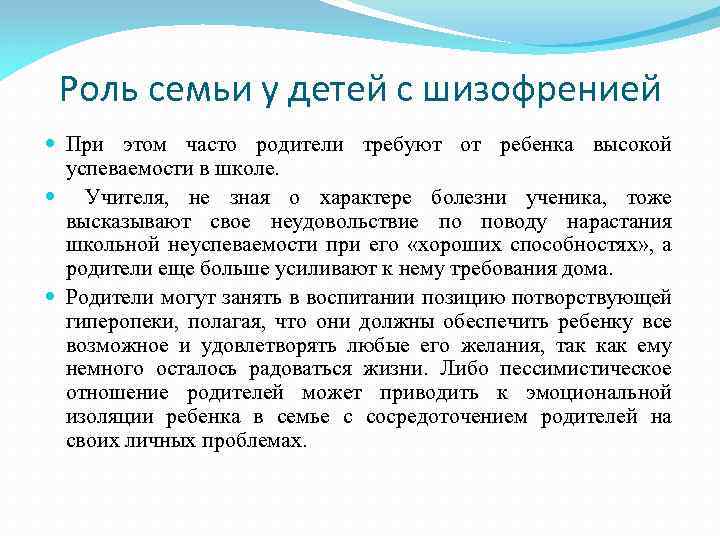 Роль семьи у детей с шизофренией

При этом часто родители требуют от ребенка высокой успеваемости в школе.

Учителя, не зная о характере болезни ученика, тоже высказывают свое неудовольствие по поводу нарастания школьной неуспеваемости при его «хороших способностях», а родители еще больше усиливают к нему требования дома.

Родители могут занять в воспитании позицию потворствующей гиперопеки, полагая, что они должны обеспечить ребенку все возможное и удовлетворять любые его желания, так как ему немного осталось радоваться жизни. Либо пессимистическое отношение родителей может приводить к эмоциональной изоляции ребенка в семье с сосредоточением родителей на своих личных проблемах.